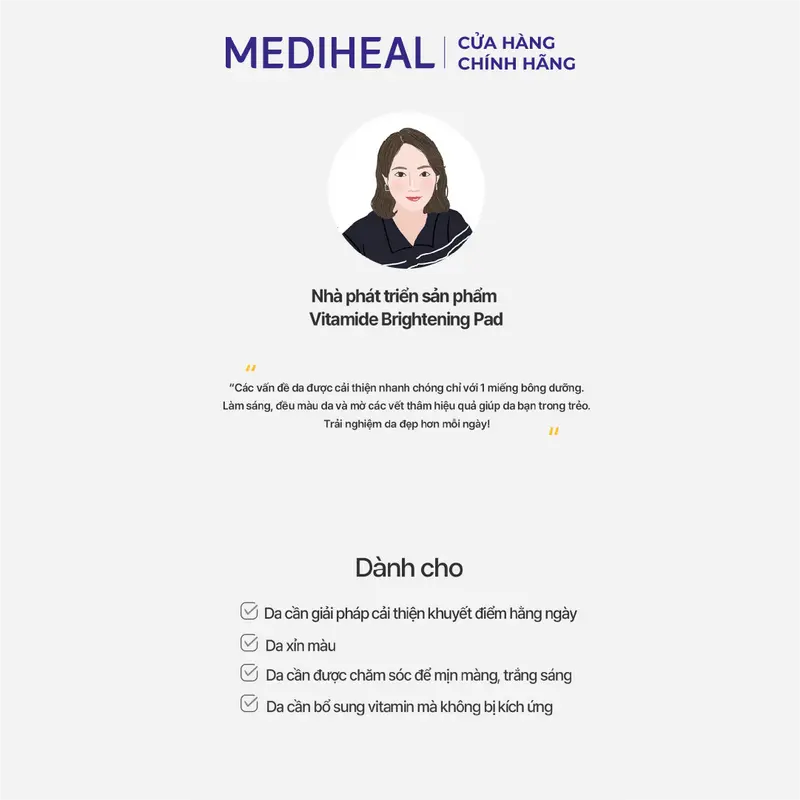 MEDIHEAL | CỬA HÀNG CHÍNH HÃNG

Nhà phát triển sản phẩm
Vitamide Brightening Pad

"
"Các vấn đề da được cải thiện nhanh chóng chỉ với 1 miếng bông dưỡng. Làm sáng, đều màu da và mờ các vết thâm hiệu quả giúp da bạn trong trẻo. Trải nghiệm da đẹp hơn mỗi ngày!
"

Dành cho

Da cần giải pháp cải thiện khuyết điểm hằng ngày

Da xỉn màu

Da cần được chăm sóc để mịn màng, trắng sáng

Da cần bổ sung vitamin mà không bị kích ứng